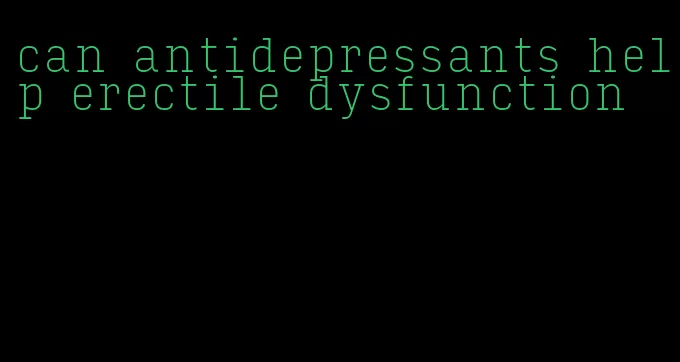 can antidepressants help erectile dysfunction